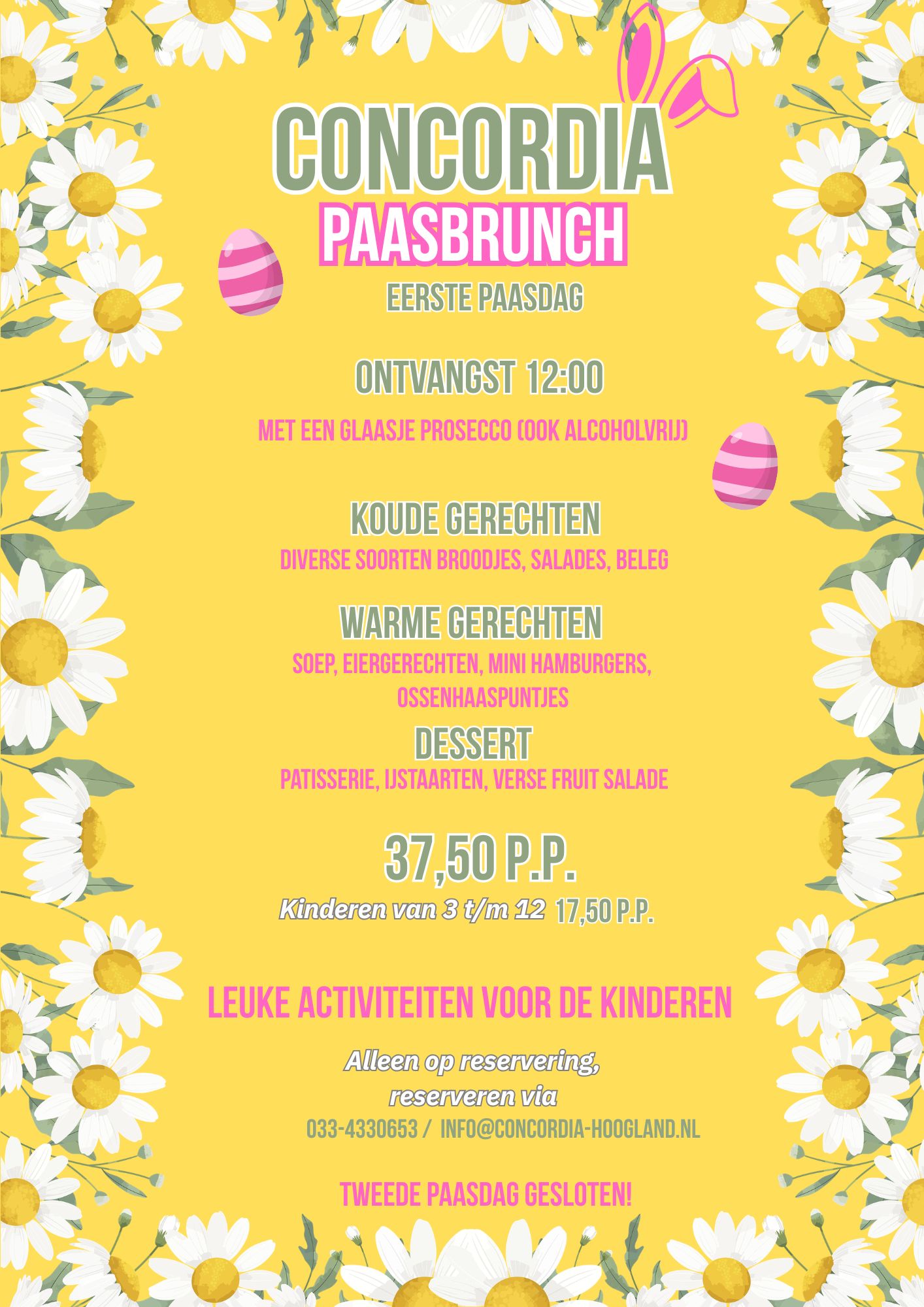 CONCORDIA
PAASBRUNCH
EERSTE PAASDAG

ONTVANGST 12:00

MET EEN GLAASJE PROSECCO (OOK ALCOHOLVRIJ)

KOUDE GERECHTEN
DIVERSE SOORTEN BROODJES, SALADES, BELEG

WARME GERECHTEN
SOEP, EIERGERECHTEN, MINI HAMBURGERS, OSSENHAASPUNTJES

DESSERT
PATISSERIE, IJSTAARTEN, VERSE FRUIT SALADE

37,50 P.P.
Kinderen van 3 t/m 12 17,50 P.P.

LEUKE ACTIVITEITEN VOOR DE KINDEREN

Alleen op reservering, reserveren via
033-4330653 / INFO@CONCORDIA-HOOGLAND.NL

TWEEDE PAASDAG GESLOTEN!